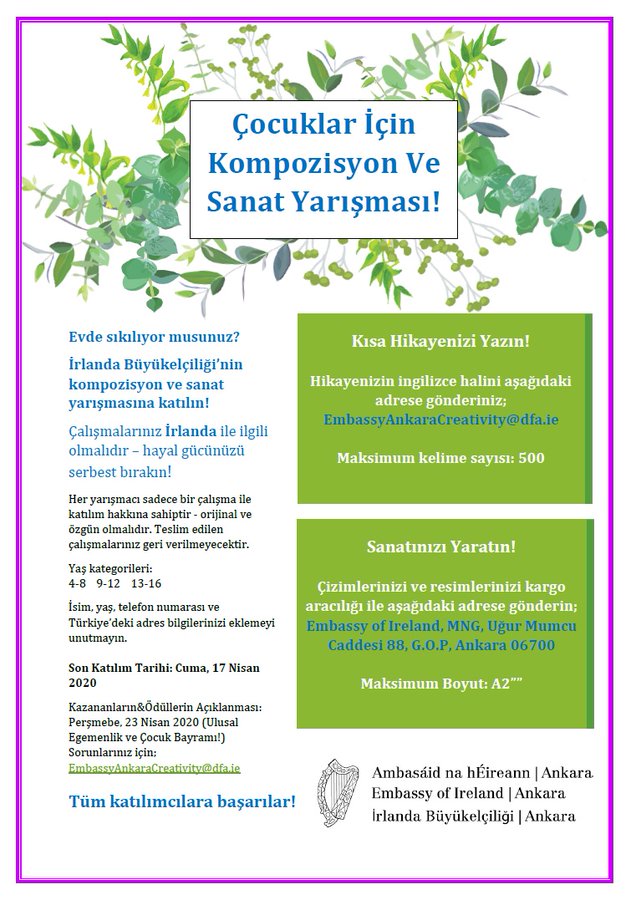 Çocuklar İçin Kompozisyon Ve Sanat Yarışması!

Evde sıkılıyor musunuz?

İrlanda Büyükelçiliği'nin kompozisyon ve sanat yarışmasına katılın!

Çalışmalarınız İrlanda ile ilgili olmalıdır – hayal gücünüzü serbest bırakın!

Her yarışmacı sadece bir çalışma ile katılım hakkına sahiptir - orijinal ve özgün olmalıdır. Teslim edilen çalışmalarınız geri verilmeyecektir.

Yaş kategorileri:
4-8 9-12 13-16

İsim, yaş, telefon numarası ve Türkiye'deki adres bilgilerinizi eklemeyi unutmayın.

Son Katılım Tarihi: Cuma, 17 Nisan 2020

Kazananların&Ödüllerin Açıklanması: Perşmebe, 23 Nisan 2020 (Ulusal Egemenlik ve Çocuk Bayramı!)
Sorunlarınız için;
EmbassyAnkaraCreativity@dfa.ie

Tüm katılımcılara başarılar!

Kısa Hikayenizi Yazın!

Hikayenizin ingilizce halini aşağıdaki adrese gönderiniz;
EmbassyAnkaraCreativity@dfa.ie

Maksimum kelime sayısı: 500

Sanatınızı Yaratın!

Çizimlerinizi ve resimlerinizi kargo aracılığı ile aşağıdaki adrese gönderin;
Embassy of Ireland, MNG, Uğur Mumcu Caddesi 88, G.O.P, Ankara 06700

Maksimum Boyut: A2""

Ambasáid na hÉireann | Ankara
Embassy of Ireland | Ankara
İrlanda Büyükelçiliği | Ankara